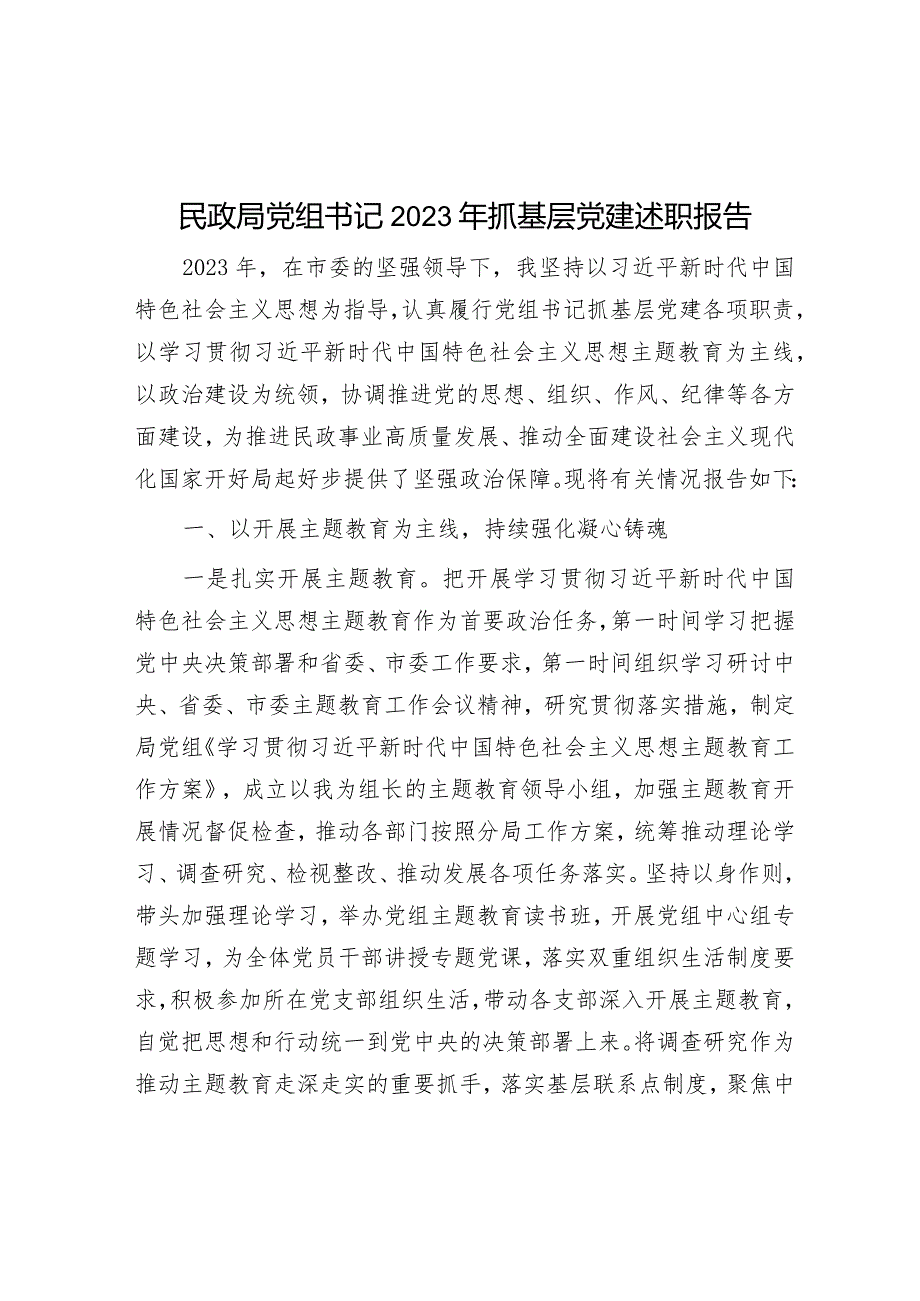 民政局党组书记2023年抓基层党建述职报告

2023年，在市委的坚强领导下，我坚持以习近平新时代中国特色社会主义思想为指导，认真履行党组书记抓基层党建各项职责，以学习贯彻习近平新时代中国特色社会主义思想主题教育为主线，以政治建设为统领，协调推进党的思想、组织、作风、纪律等各方面建设，为推进民政事业高质量发展、推动全面建设社会主义现代化国家开好局起好步提供了坚强政治保障。现将有关情况报告如下：

一、以开展主题教育为主线，持续强化凝心铸魂

一是扎实开展主题教育。把开展学习贯彻习近平新时代中国特色社会主义思想主题教育作为首要政治任务，第一时间学习把握党中央决策部署和省委、市委工作要求，第一时间组织学习研讨中央、省委、市委主题教育工作会议精神，研究贯彻落实措施，制定局党组《学习贯彻习近平新时代中国特色社会主义思想主题教育工作方案》，成立以我为组长的主题教育领导小组，加强主题教育开展情况督促检查，推动各部门按照分局工作方案，统筹推动理论学习、调查研究、检视整改、推动发展各项任务落实。坚持以身作则，带头加强理论学习，举办党组主题教育读书班，开展党组中心组专题学习，为全体党员干部讲授专题党课，落实双重组织生活制度要求，积极参加所在党支部组织生活，带动各支部深入开展主题教育，自觉把思想和行动统一到党中央的决策部署上来。将调查研究作为推动主题教育走深走实的重要抓手，落实基层联系点制度，聚焦中